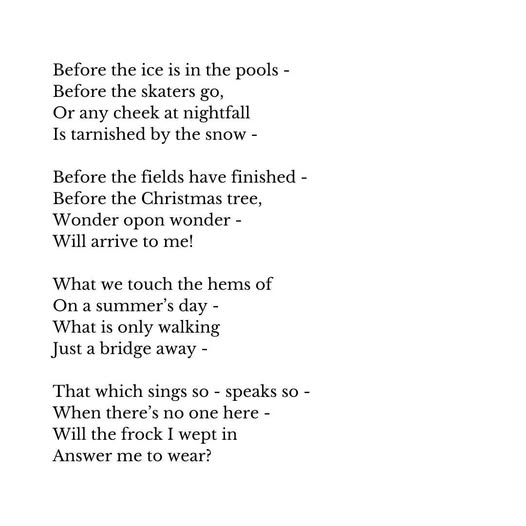 Before the ice is in the pools -
Before the skaters go,
Or any cheek at nightfall
Is tarnished by the snow -

Before the fields have finished -
Before the Christmas tree,
Wonder opon wonder -
Will arrive to me!

What we touch the hems of
On a summer's day -
What is only walking
Just a bridge away -

That which sings so - speaks so -
When there's no one here -
Will the frock I wept in
Answer me to wear?